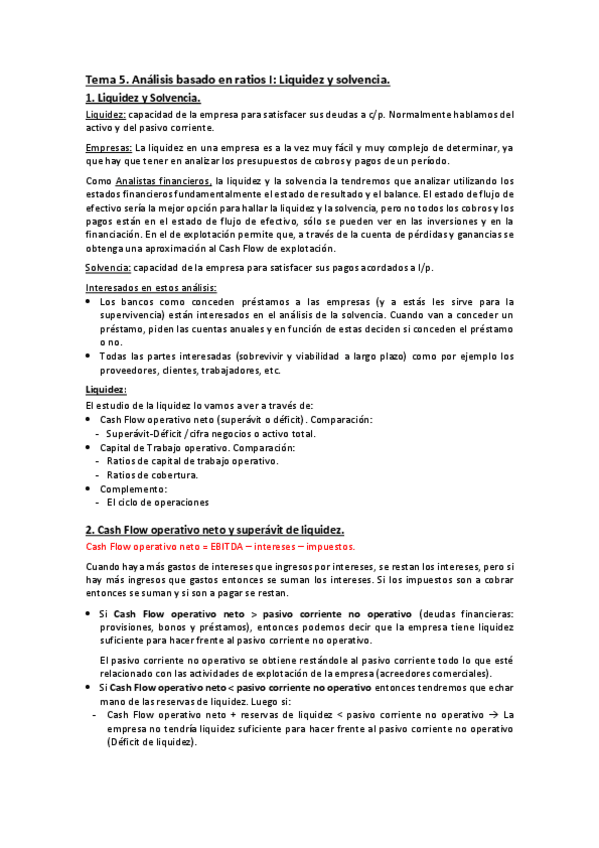 Tema 5. Análisis basado en ratios I: Liquidez y solvencia.

1. Liquidez y Solvencia.

Liquidez: capacidad de la empresa para satisfacer sus deudas a c/p. Normalmente hablamos del activo y del pasivo corriente.

Empresas: La liquidez en una empresa es a la vez muy fácil y muy complejo de determinar, ya que hay que tener en analizar los presupuestos de cobros y pagos de un período.

Como Analistas financieros, la liquidez y la solvencia la tendremos que analizar utilizando los estados financieros fundamentalmente el estado de resultado y el balance. El estado de flujo de efectivo sería la mejor opción para hallar la liquidez y la solvencia, pero no todos los cobros y los pagos están en el estado de flujo de efectivo, sólo se pueden ver en las inversiones y en la financiación. En el de explotación permite que, a través de la cuenta de pérdidas y ganancias se obtenga una aproximación al Cash Flow de explotación.

Solvencia: capacidad de la empresa para satisfacer sus pagos acordados a l/p.

Interesados en estos análisis:
• Los bancos como conceden préstamos a las empresas (y a estás les sirve para la supervivencia) están interesados en el análisis de la solvencia. Cuando van a conceder un préstamo, piden las cuentas anuales y en función de estas deciden si conceden el préstamo o no.
• Todas las partes interesadas (sobrevivir y viabilidad a largo plazo) como por ejemplo los proveedores, clientes, trabajadores, etc.

Liquidez:
El estudio de la liquidez lo vamos a ver a través de:
• Cash Flow operativo neto (superávit o déficit). Comparación:
- Superávit-Déficit / cifra negocios o activo total.
• Capital de Trabajo operativo. Comparación:
- Ratios de capital de trabajo operativo.
- Ratios de cobertura.
• Complemento:
- El ciclo de operaciones

2. Cash Flow operativo neto y superávit de liquidez.

Cash Flow operativo neto = EBITDA – intereses – impuestos.

Cuando haya más gastos de intereses que ingresos por intereses, se restan los intereses, pero si hay más ingresos que gastos entonces se suman los intereses. Si los impuestos son a cobrar entonces se suman y si son a pagar se restan.

• Si Cash Flow operativo neto > pasivo corriente no operativo (deudas financieras: provisiones, bonos y préstamos), entonces podemos decir que la empresa tiene liquidez suficiente para hacer frente al pasivo corriente no operativo.

El pasivo corriente no operativo se obtiene restándole al pasivo corriente todo lo que esté relacionado con las actividades de explotación de la empresa (acreedores comerciales).
• Si Cash Flow operativo neto < pasivo corriente no operativo entonces tendremos que echar mano de las reservas de liquidez. Luego si:
- Cash Flow operativo neto + reservas de liquidez < pasivo corriente no operativo → La empresa no tendría liquidez suficiente para hacer frente al pasivo corriente no operativo (Déficit de liquidez).